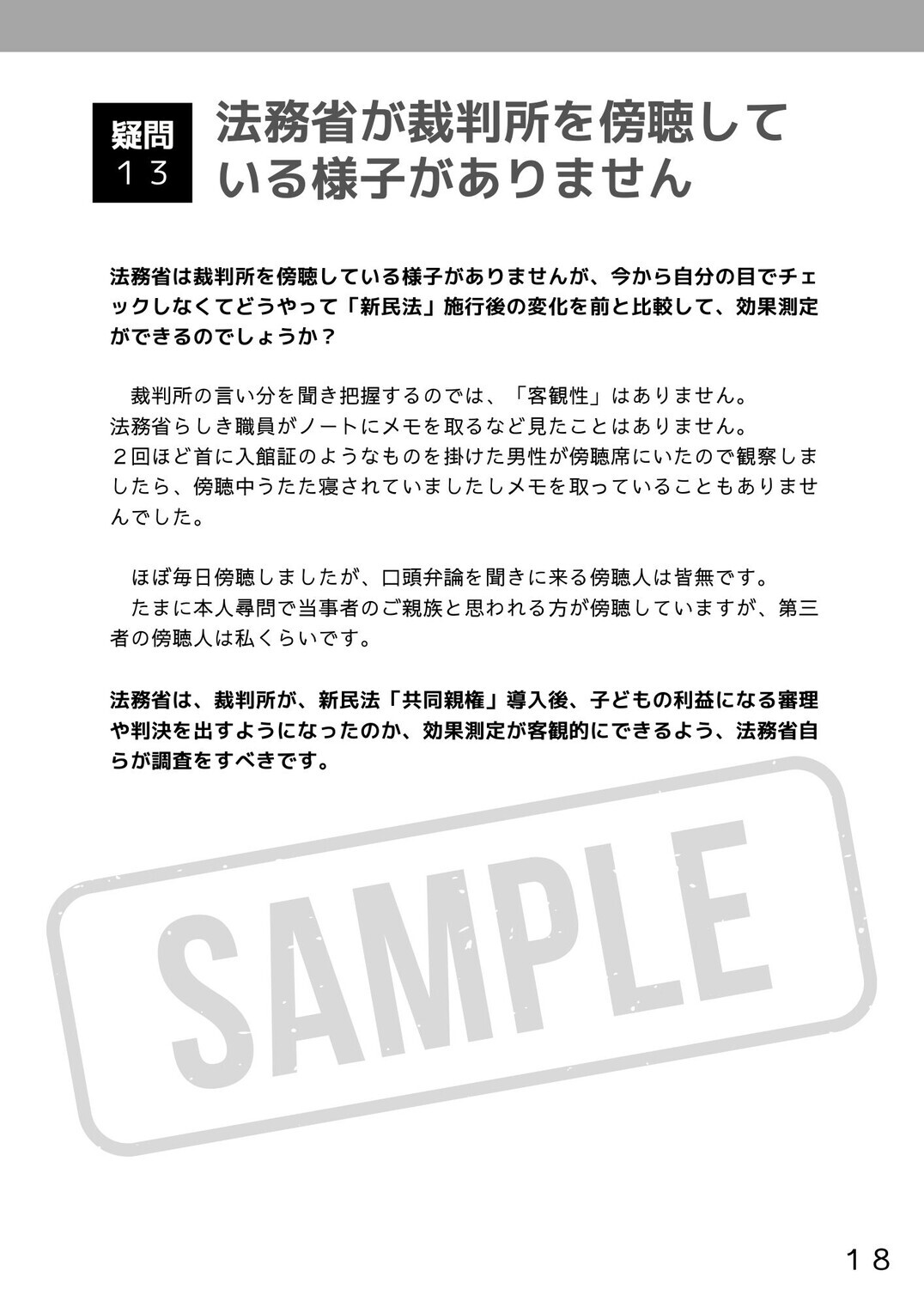 疑問
１３

法務省が裁判所を傍聴している様子がありません

法務省は裁判所を傍聴している様子がありませんが、今から自分の目でチェックしなくてどうやって「新民法」施行後の変化を前と比較して、効果測定ができるのでしょうか？

裁判所の言い分を聞き把握するのでは、「客観性」はありません。
法務省らしき職員がノートにメモを取るなど見たことはありません。
２回ほど首に入館証のようなものを掛けた男性が傍聴席にいたので観察しましたら、傍聴中うたた寝されていましたしメモを取っていることもありませんでした。

ほぼ毎日傍聴しましたが、口頭弁論を聞きに来る傍聴人は皆無です。
たまに本人尋問で当事者のご親族と思われる方が傍聴していますが、第三者の傍聴人は私くらいです。

法務省は、裁判所が、新民法「共同親権」導入後、子どもの利益になる審理や判決を出すようになったのか、効果測定が客観的にできるよう、法務省自らが調査をすべきです。

１８

SAMPLE